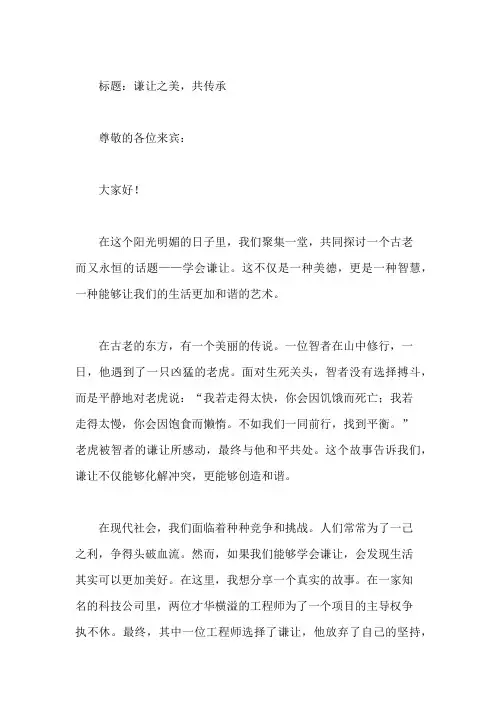 标题：谦让之美，共传承

尊敬的各位来宾：

大家好！

在这个阳光明媚的日子里，我们聚集一堂，共同探讨一个古老而又永恒的话题——学会谦让。这不仅是一种美德，更是一种智慧，一种能够让我们的生活更加和谐的艺术。

在古老的东方，有一个美丽的传说。一位智者在山中修行，一日，他遇到了一只凶猛的老虎。面对生死关头，智者没有选择搏斗，而是平静地对老虎说：“我若走得太快，你会因饥饿而死亡；我若走得太慢，你会因饱食而懒惰。不如我们一同前行，找到平衡。”老虎被智者的谦让所感动，最终与他和平共处。这个故事告诉我们，谦让不仅能够化解冲突，更能够创造和谐。

在现代社会，我们面临着种种竞争和挑战。人们常常为了一己之利，争得头破血流。然而，如果我们能够学会谦让，会发现生活其实可以更加美好。在这里，我想分享一个真实的故事。在一家知名的科技公司里，两位才华横溢的工程师为了一个项目的主导权争执不休。最终，其中一位工程师选择了谦让，他放弃了自己的坚持，